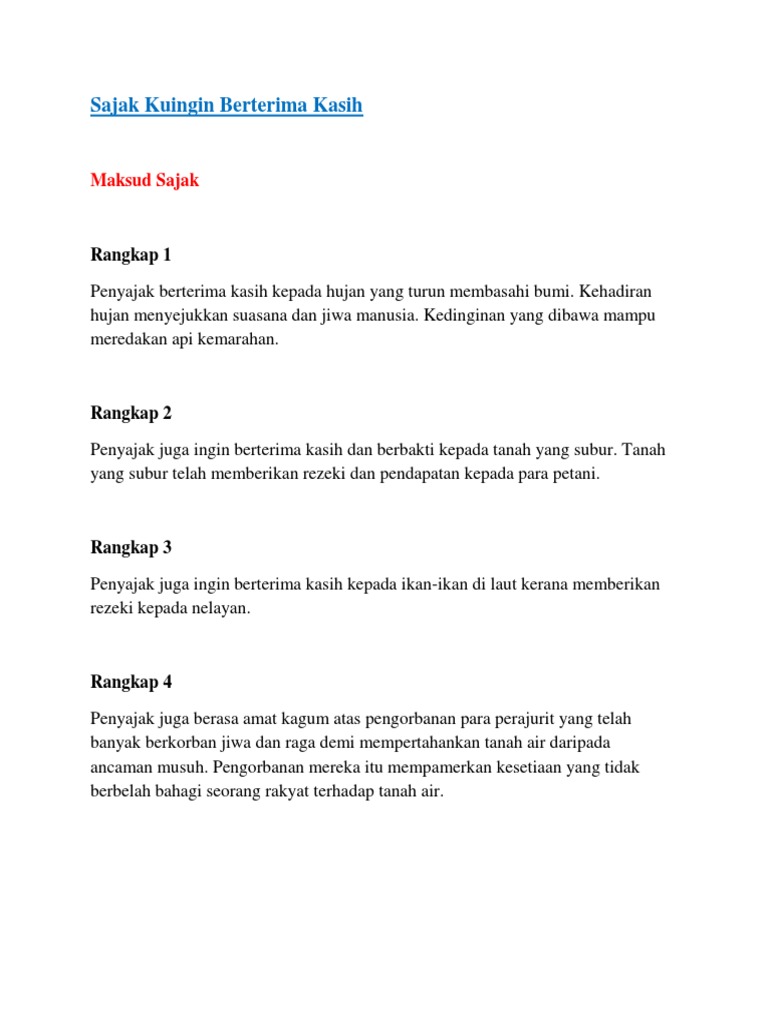 Sajak Kuingin Berterima Kasih

Maksud Sajak

Rangkap 1

Penyajak berterima kasih kepada hujan yang turun membasahi bumi. Kehadiran hujan menyejukkan suasana dan jiwa manusia. Kedinginan yang dibawa mampu meredakan api kemarahan.

Rangkap 2

Penyajak juga ingin berterima kasih dan berbakti kepada tanah yang subur. Tanah yang subur telah memberikan rezeki dan pendapatan kepada para petani.

Rangkap 3

Penyajak juga ingin berterima kasih kepada ikan-ikan di laut kerana memberikan rezeki kepada nelayan.

Rangkap 4

Penyajak juga berasa amat kagum atas pengorbanan para perajurit yang telah banyak berkorban jiwa dan raga demi mempertahankan tanah air daripada ancaman musuh. Pengorbanan mereka itu mempamerkan kesetiaan yang tidak berbelah bahagi seorang rakyat terhadap tanah air.